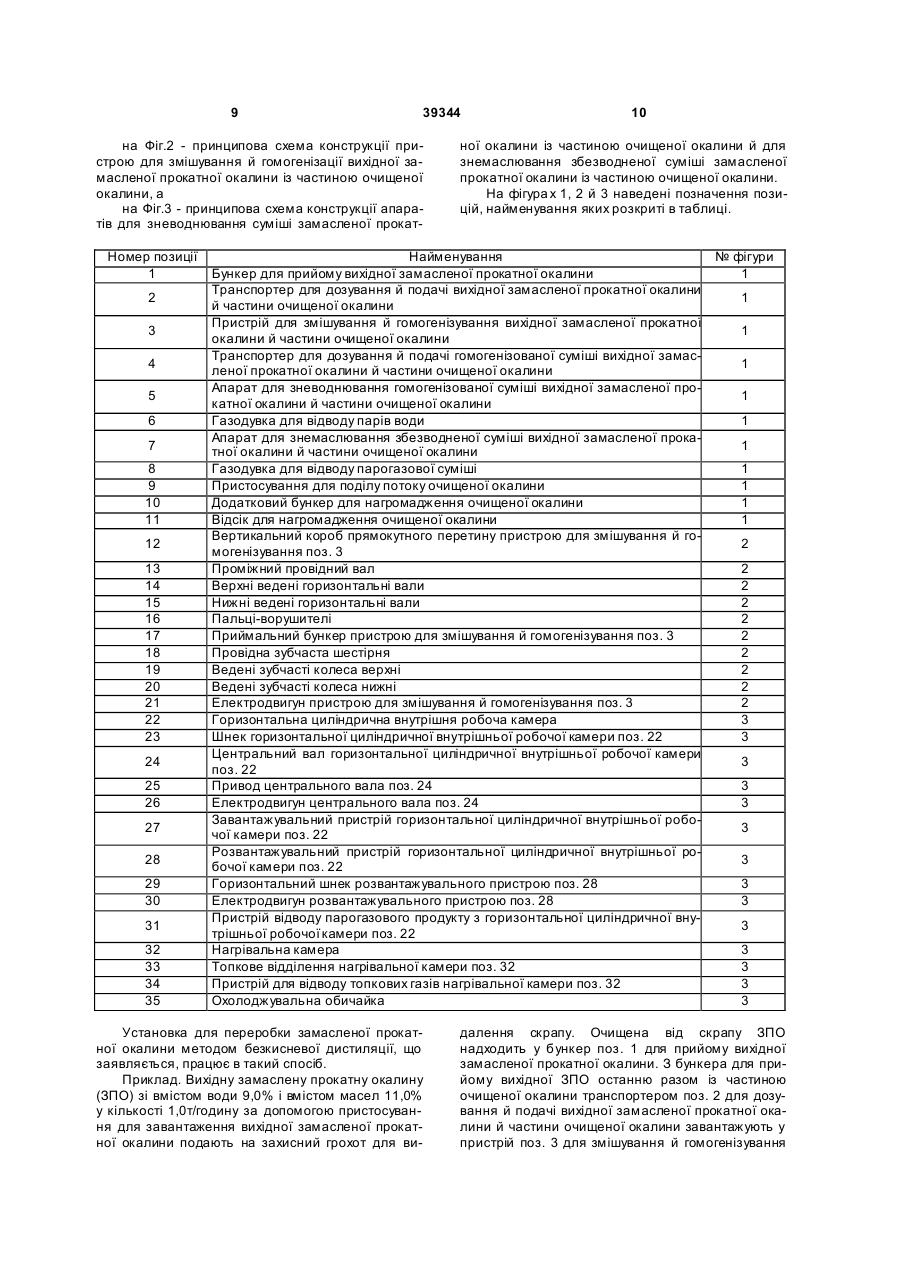 9 39344 10

на Фіг.2 - принципова схема конструкції пристрою для змішування й гомогенізації вихідної замасленої прокатної окалини із частиною очищеної окалини, а

на Фіг.3 - принципова схема конструкції апаратів для зневоднювання суміші замасленої прокатної окалини із частиною очищеної окалини й для знемаслювання збезводненої суміші замасленої прокатної окалини із частиною очищеної окалини.

На фігурах 1, 2 й 3 наведені позначення позицій, найменування яких розкриті в таблиці.

| Номер позиції | Найменування | № фігури |
|---|---|---|
| 1 | Бункер для прийому вихідної замасленої прокатної окалини | 1 |
| 2 | Транспортер для дозування й подачі вихідної замасленої прокатної окалини й частини очищеної окалини | 1 |
| 3 | Пристрій для змішування й гомогенізування вихідної замасленої прокатної окалини й частини очищеної окалини | 1 |
| 4 | Транспортер для дозування й подачі гомогенізованої суміші вихідної замасленої прокатної окалини й частини очищеної окалини | 1 |
| 5 | Апарат для зневоднювання гомогенізованої суміші вихідної замасленої прокатної окалини й частини очищеної окалини | 1 |
| 6 | Газодувка для відводу парів води | 1 |
| 7 | Апарат для знемаслювання збезводненої суміші вихідної замасленої прокатної окалини й частини очищеної окалини | 1 |
| 8 | Газодувка для відводу парогазової суміші | 1 |
| 9 | Пристосування для поділу потоку очищеної окалини | 1 |
| 10 | Додатковий бункер для нагромадження очищеної окалини | 1 |
| 11 | Відсік для нагромадження очищеної окалини | 1 |
| 12 | Вертикальний короб прямокутного перетину пристрою для змішування й гомогенізування поз. 3 | 2 |
| 13 | Проміжний провідний вал | 2 |
| 14 | Верхні ведені горизонтальні вали | 2 |
| 15 | Нижні ведені горизонтальні вали | 2 |
| 16 | Пальці-ворушителі | 2 |
| 17 | Приймальний бункер пристрою для змішування й гомогенізування поз. 3 | 2 |
| 18 | Провідна зубчаста шестірня | 2 |
| 19 | Ведені зубчасті колеса верхні | 2 |
| 20 | Ведені зубчасті колеса нижні | 2 |
| 21 | Електродвигун пристрою для змішування й гомогенізування поз. 3 | 2 |
| 22 | Горизонтальна циліндрична внутрішня робоча камера | 3 |
| 23 | Шнек горизонтальної циліндричної внутрішньої робочої камери поз. 22 | 3 |
| 24 | Центральний вал горизонтальної циліндричної внутрішньої робочої камери поз. 22 | 3 |
| 25 | Привод центрального вала поз. 24 | 3 |
| 26 | Електродвигун центрального вала поз. 24 | 3 |
| 27 | Завантажувальний пристрій горизонтальної циліндричної внутрішньої робочої камери поз. 22 | 3 |
| 28 | Розвантажувальний пристрій горизонтальної циліндричної внутрішньої робочої камери поз. 22 | 3 |
| 29 | Горизонтальний шнек розвантажувального пристрою поз. 28 | 3 |
| 30 | Електродвигун розвантажувального пристрою поз. 28 | 3 |
| 31 | Пристрій відводу парогазового продукту з горизонтальної циліндричної внутрішньої робочої камери поз. 22 | 3 |
| 32 | Нагрівальна камера | 3 |
| 33 | Топкове відділення нагрівальної камери поз. 32 | 3 |
| 34 | Пристрій для відводу топкових газів нагрівальної камери поз. 32 | 3 |
| 35 | Охолоджувальна обичайка | 3 |

Установка для переробки замасленої прокатної окалини методом безкисневої дистиляції, що заявляється, працює в такий спосіб.

Приклад. Вихідну замаслену прокатну окалину (ЗПО) зі вмістом води 9,0% і вмістом масел 11,0% у кількості 1,0т/годину за допомогою пристосування для завантаження вихідної замасленої прокатної окалини подають на захисний грохот для видалення скрапу. Очищена від скрапу ЗПО надходить у бункер поз. 1 для прийому вихідної замасленої прокатної окалини. З бункера для прийому вихідної ЗПО останню разом із частиною очищеної окалини транспортером поз. 2 для дозування й подачі вихідної замасленої прокатної окалини й частини очищеної окалини завантажують у пристрій поз. 3 для змішування й гомогенізування